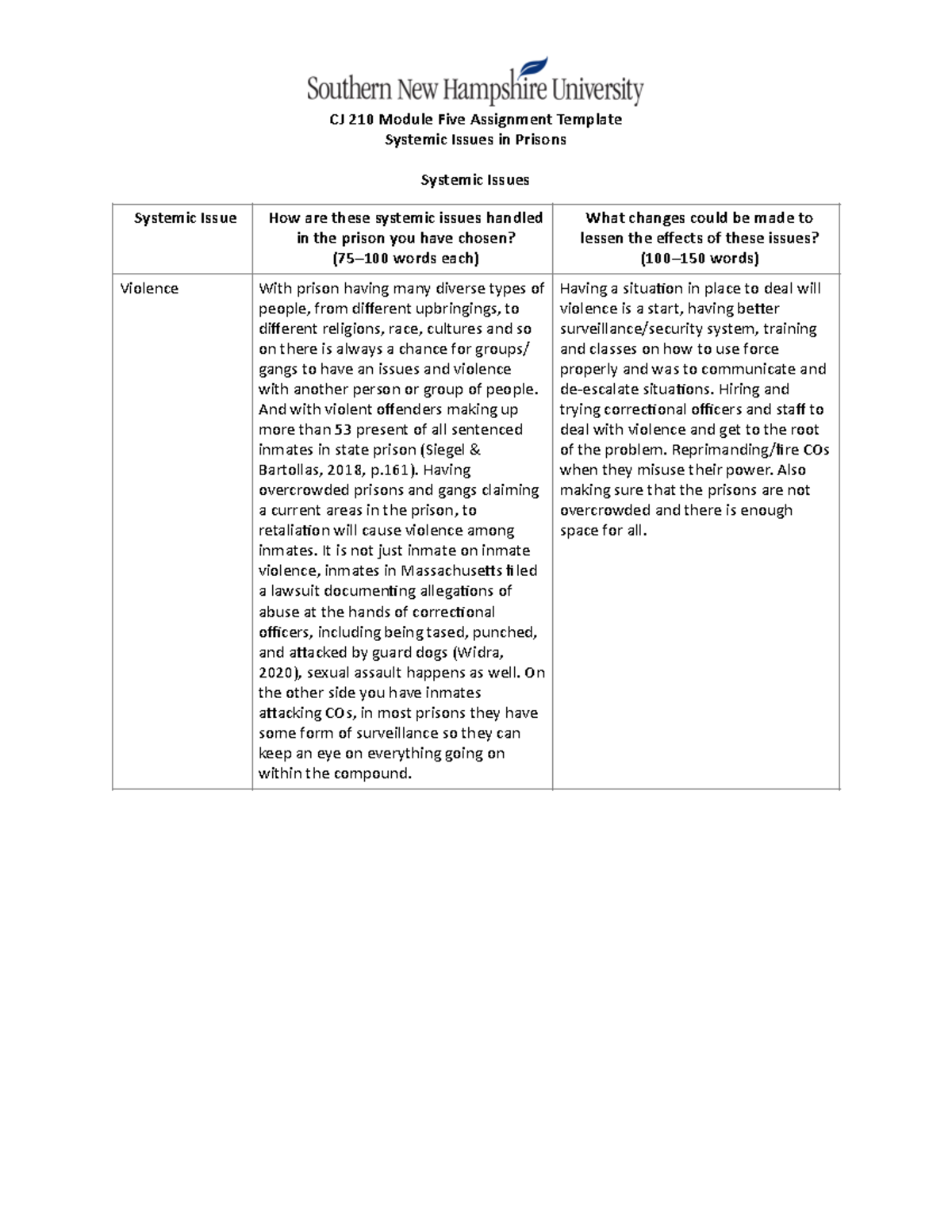 Southern New Hampshire University

CJ 210 Module Five Assignment Template
Systemic Issues in Prisons

Systemic Issues

| Systemic Issue | How are these systemic issues handled in the prison you have chosen? (75–100 words each) | What changes could be made to lessen the effects of these issues? (100–150 words) |
|---|---|---|
| Violence | With prison having many diverse types of people, from different upbringings, to different religions, race, cultures and so on there is always a chance for groups/ gangs to have an issues and violence with another person or group of people. And with violent offenders making up more than 53 present of all sentenced inmates in state prison (Siegel & Bartollas, 2018, p.161). Having overcrowded prisons and gangs claiming a current areas in the prison, to retaliation will cause violence among inmates. It is not just inmate on inmate violence, inmates in Massachusetts filed a lawsuit documenting allegations of abuse at the hands of correctional officers, including being tased, punched, and attacked by guard dogs (Widra, 2020), sexual assault happens as well. On the other side you have inmates attacking COs, in most prisons they have some form of surveillance so they can keep an eye on everything going on within the compound. | Having a situation in place to deal will violence is a start, having better surveillance/security system, training and classes on how to use force properly and was to communicate and de-escalate situations. Hiring and trying correctional officers and staff to deal with violence and get to the root of the problem. Reprimanding/fire COs when they misuse their power. Also making sure that the prisons are not overcrowded and there is enough space for all. |